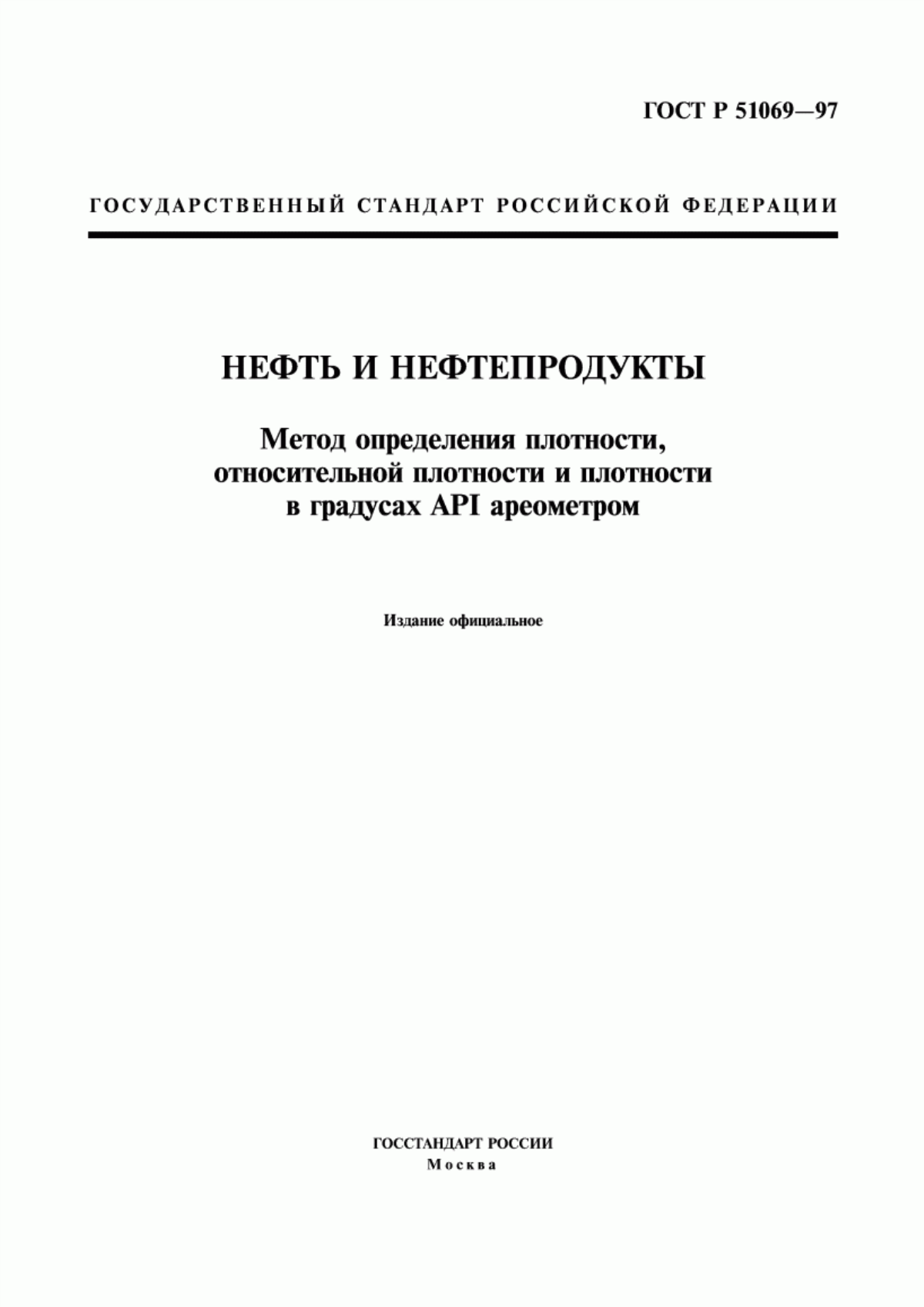 ГОСТ Р 51069—97

ГОСУДАРСТВЕННЫЙ СТАНДАРТ РОССИЙСКОЙ ФЕДЕРАЦИИ

НЕФТЬ И НЕФТЕПРОДУКТЫ

Метод определения плотности, относительной плотности и плотности в градусах API ареометром

Издание официальное

ГОССТАНДАРТ РОССИИ
Москва